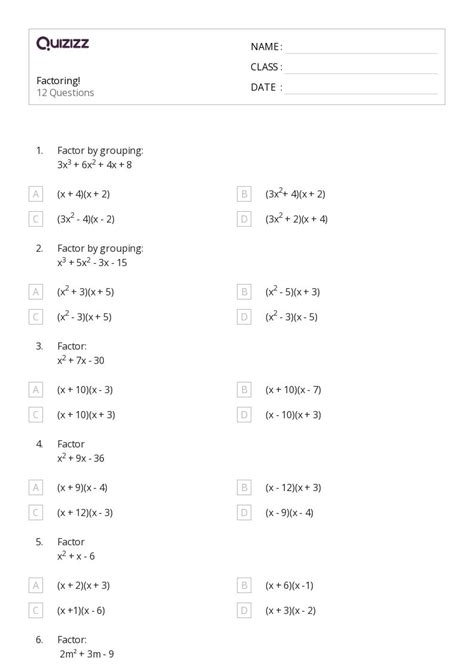 Quizizz

NAME :
CLASS :
DATE :

Factoring!
12 Questions

1. Factor by grouping:
$3x^3 + 6x^2 + 4x + 8$

A $(x + 4)(x + 2)$
B $(3x^2 + 4)(x + 2)$
C $(3x^2 - 4)(x - 2)$
D $(3x^2 + 2)(x + 4)$

2. Factor by grouping:
$x^3 + 5x^2 - 3x - 15$

A $(x^2 + 3)(x + 5)$
B $(x^2 - 5)(x + 3)$
C $(x^2 - 3)(x + 5)$
D $(x^2 - 3)(x - 5)$

3. Factor:
$x^2 + 7x - 30$

A $(x + 10)(x - 3)$
B $(x + 10)(x - 7)$
C $(x + 10)(x + 3)$
D $(x - 10)(x + 3)$

4. Factor
$x^2 + 9x - 36$

A $(x + 9)(x - 4)$
B $(x - 12)(x + 3)$
C $(x + 12)(x - 3)$
D $(x - 9)(x - 4)$

5. Factor
$x^2 + x - 6$

A $(x + 2)(x + 3)$
B $(x + 6)(x - 1)$
C $(x + 1)(x - 6)$
D $(x + 3)(x - 2)$

6. Factor:
$2m^2 + 3m - 9$